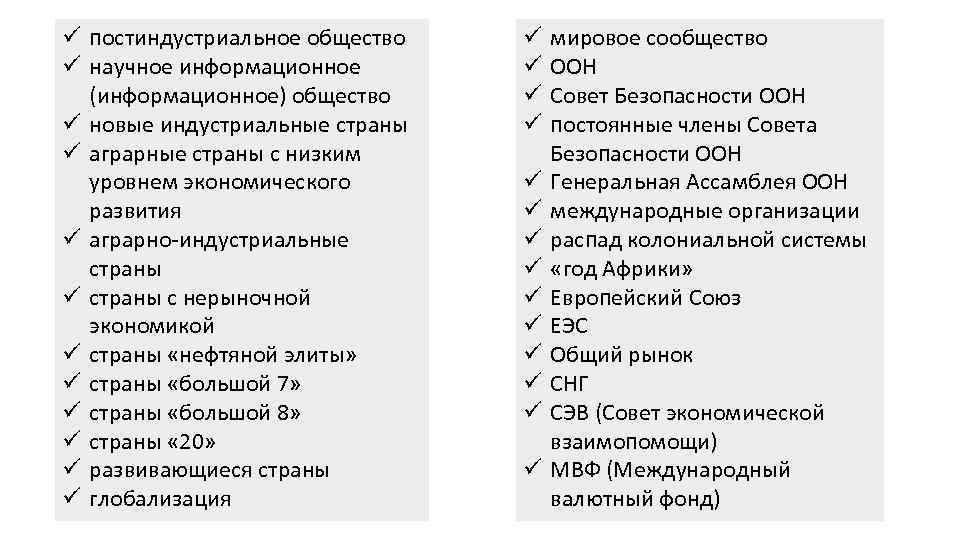 ✓ постиндустриальное общество
✓ научное информационное (информационное) общество
✓ новые индустриальные страны
✓ аграрные страны с низким уровнем экономического развития
✓ аграрно-индустриальные страны
✓ страны с нерыночной экономикой
✓ страны «нефтяной элиты»
✓ страны «большой 7»
✓ страны «большой 8»
✓ страны «20»
✓ развивающиеся страны
✓ глобализация

✓ мировое сообщество
✓ ООН
✓ Совет Безопасности ООН
✓ постоянные члены Совета Безопасности ООН
✓ Генеральная Ассамблея ООН
✓ международные организации
✓ распад колониальной системы
✓ «год Африки»
✓ Европейский Союз
✓ ЕЭС
✓ Общий рынок
✓ СНГ
✓ СЭВ (Совет экономической взаимопомощи)
✓ МВФ (Международный валютный фонд)